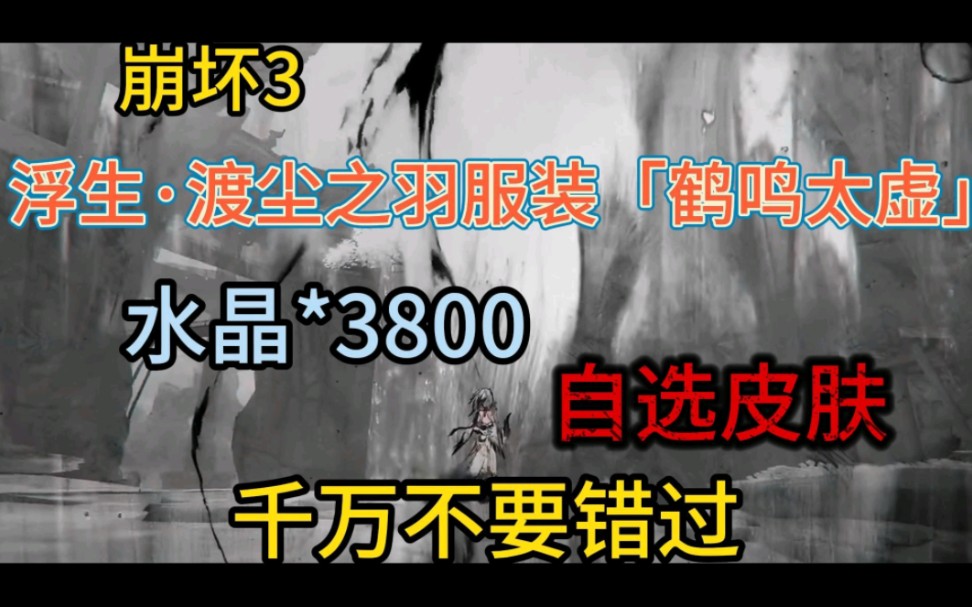 崩坏3

浮生·渡尘之羽服装「鹤鸣太虚」

水晶*3800

自选皮肤

千万不要错过